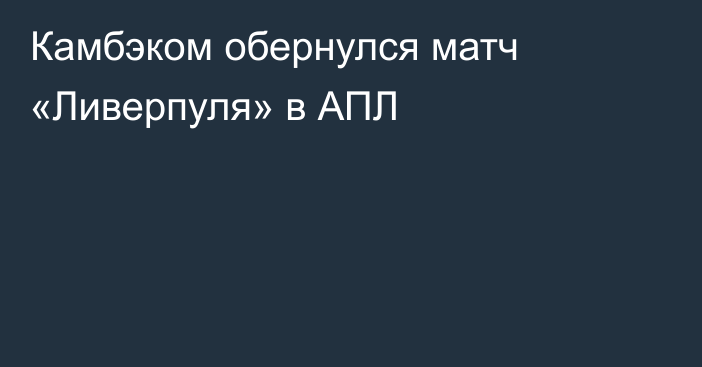 Камбэком обернулся матч «Ливерпуля» в АПЛ